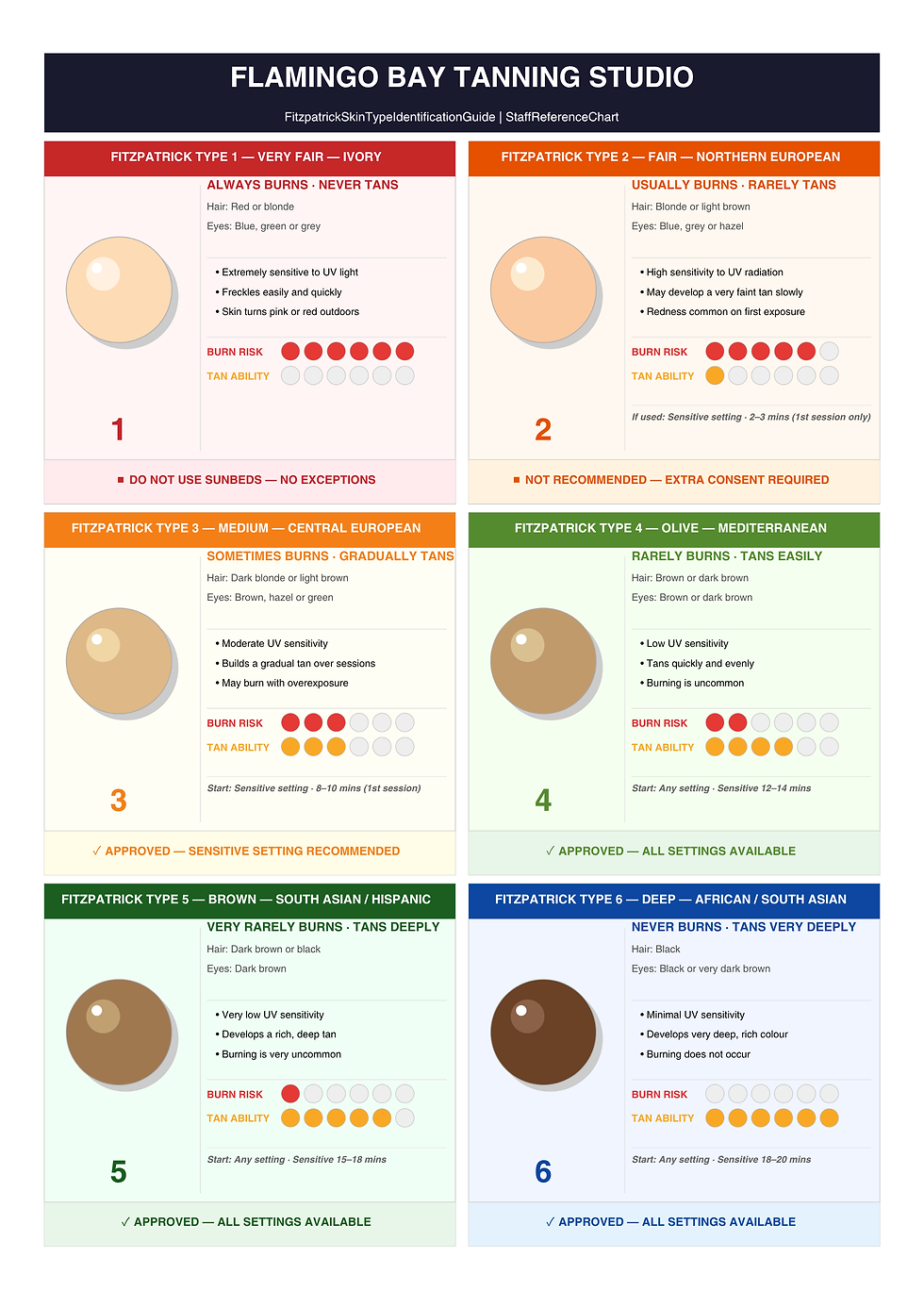 FLAMINGO BAY TANNING STUDIO

FitzpatrickSkinTypeIdentificationGuide | StaffReferenceChart

FITZPATRICK TYPE 1 — VERY FAIR — IVORY

ALWAYS BURNS · NEVER TANS

Hair: Red or blonde

Eyes: Blue, green or grey

• Extremely sensitive to UV light
• Freckles easily and quickly
• Skin turns pink or red outdoors

BURN RISK

TAN ABILITY

1

■ DO NOT USE SUNBEDS — NO EXCEPTIONS

FITZPATRICK TYPE 2 — FAIR — NORTHERN EUROPEAN

USUALLY BURNS · RARELY TANS

Hair: Blonde or light brown

Eyes: Blue, grey or hazel

• High sensitivity to UV radiation
• May develop a very faint tan slowly
• Redness common on first exposure

BURN RISK

TAN ABILITY

If used: Sensitive setting · 2–3 mins (1st session only)

2

■ NOT RECOMMENDED — EXTRA CONSENT REQUIRED

FITZPATRICK TYPE 3 — MEDIUM — CENTRAL EUROPEAN

SOMETIMES BURNS · GRADUALLY TANS

Hair: Dark blonde or light brown

Eyes: Brown, hazel or green

• Moderate UV sensitivity
• Builds a gradual tan over sessions
• May burn with overexposure

BURN RISK

TAN ABILITY

Start: Sensitive setting · 8–10 mins (1st session)

3

✓ APPROVED — SENSITIVE SETTING RECOMMENDED

FITZPATRICK TYPE 4 — OLIVE — MEDITERRANEAN

RARELY BURNS · TANS EASILY

Hair: Brown or dark brown

Eyes: Brown or dark brown

• Low UV sensitivity
• Tans quickly and evenly
• Burning is uncommon

BURN RISK

TAN ABILITY

Start: Any setting · Sensitive 12–14 mins

4

✓ APPROVED — ALL SETTINGS AVAILABLE

FITZPATRICK TYPE 5 — BROWN — SOUTH ASIAN / HISPANIC

VERY RARELY BURNS · TANS DEEPLY

Hair: Dark brown or black

Eyes: Dark brown

• Very low UV sensitivity
• Develops a rich, deep tan
• Burning is very uncommon

BURN RISK

TAN ABILITY

Start: Any setting · Sensitive 15–18 mins

5

✓ APPROVED — ALL SETTINGS AVAILABLE

FITZPATRICK TYPE 6 — DEEP — AFRICAN / SOUTH ASIAN

NEVER BURNS · TANS VERY DEEPLY

Hair: Black

Eyes: Black or very dark brown

• Minimal UV sensitivity
• Develops very deep, rich colour
• Burning does not occur

BURN RISK

TAN ABILITY

Start: Any setting · Sensitive 18–20 mins

6

✓ APPROVED — ALL SETTINGS AVAILABLE